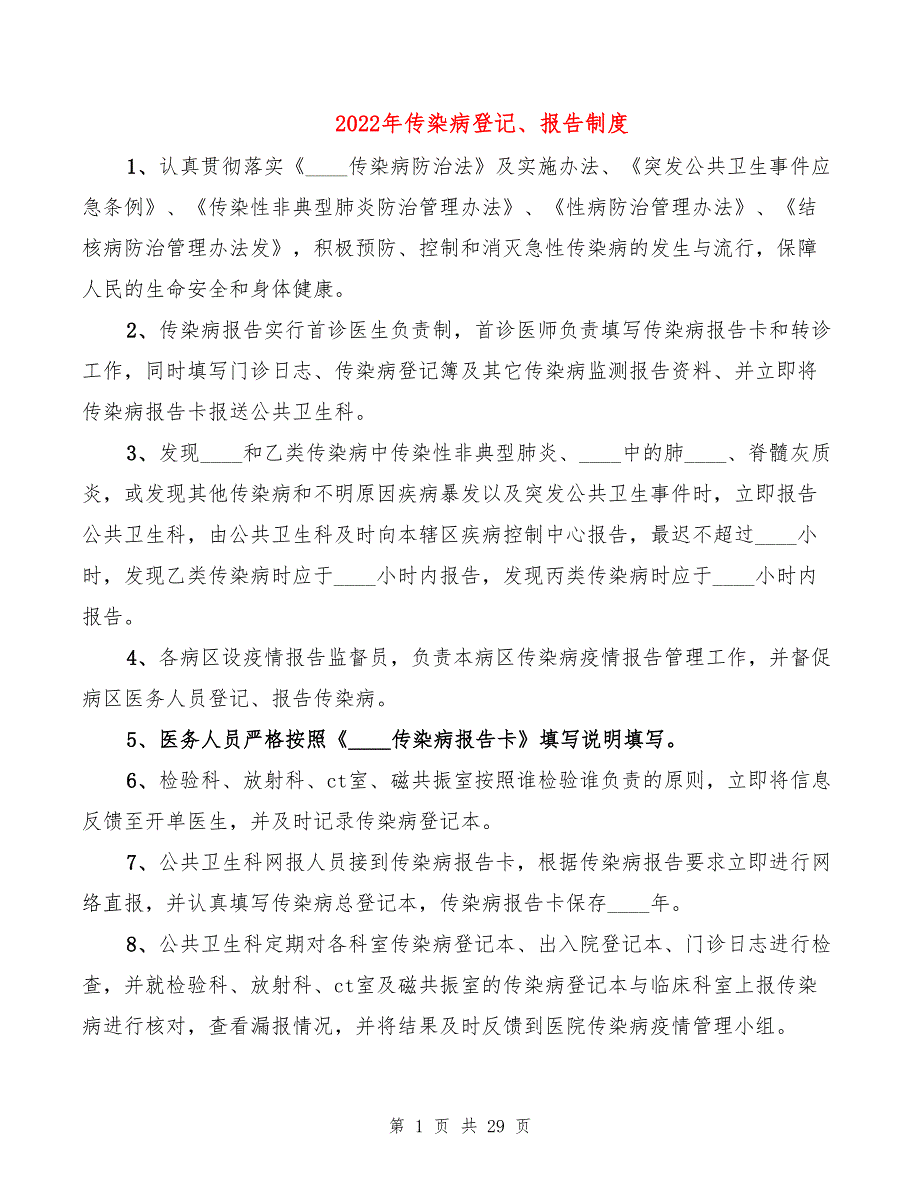 2022年传染病登记、报告制度

1、认真贯彻落实《____传染病防治法》及实施办法、《突发公共卫生事件应急条例》、《传染性非典型肺炎防治管理办法》、《性病防治管理办法》、《结核病防治管理办法发》，积极预防、控制和消灭急性传染病的发生与流行，保障人民的生命安全和身体健康。

2、传染病报告实行首诊医生负责制，首诊医师负责填写传染病报告卡和转诊工作，同时填写门诊日志、传染病登记簿及其它传染病监测报告资料、并立即将传染病报告卡报送公共卫生科。

3、发现____和乙类传染病中传染性非典型肺炎、____中的肺____、脊髓灰质炎，或发现其他传染病和不明原因疾病暴发以及突发公共卫生事件时，立即报告公共卫生科，由公共卫生科及时向本辖区疾病控制中心报告，最迟不超过____小时，发现乙类传染病时应于____小时内报告，发现丙类传染病时应于____小时内报告。

4、各病区设疫情报告监督员，负责本病区传染病疫情报告管理工作，并督促病区医务人员登记、报告传染病。

5、医务人员严格按照《____传染病报告卡》填写说明填写。

6、检验科、放射科、ct室、磁共振室按照谁检验谁负责的原则，立即将信息反馈至开单医生，并及时记录传染病登记本。

7、公共卫生科网报人员接到传染病报告卡，根据传染病报告要求立即进行网络直报，并认真填写传染病总登记本，传染病报告卡保存____年。

8、公共卫生科定期对各科室传染病登记本、出入院登记本、门诊日志进行检查，并就检验科、放射科、ct室及磁共振室的传染病登记本与临床科室上报传染病进行核对，查看漏报情况，并将结果及时反馈到医院传染病疫情管理小组。

第 1 页 共 29 页